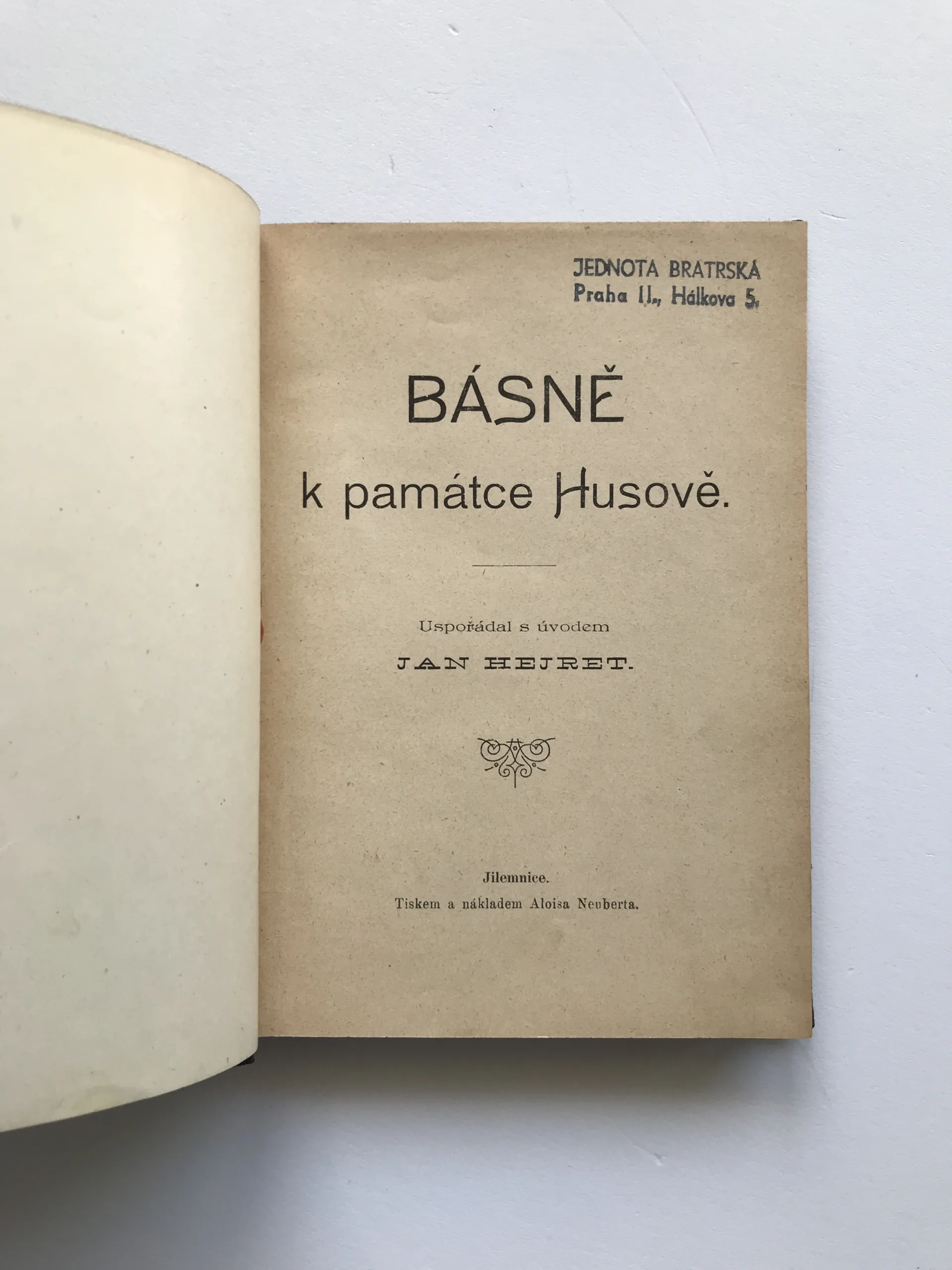 JEDNOTA BRATRSKÁ
Praha II., Hálkova 5.

BÁSNĚ

k památce Husově.

Uspořádal s úvodem

JAN HEJRET.

Jilemnice.
Tiskem a nákladem Aloisa Neuberta.